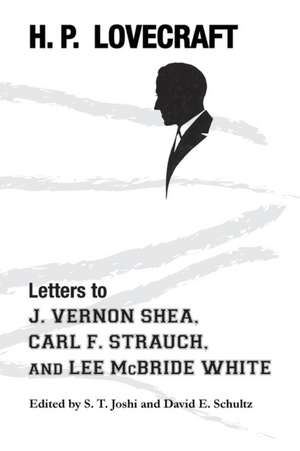 H. P. LOVECRAFT

Letters to
J. VERNON SHEA, CARL F. STRAUCH, AND LEE McBRIDE WHITE

Edited by S. T. Joshi and David E. Schultz